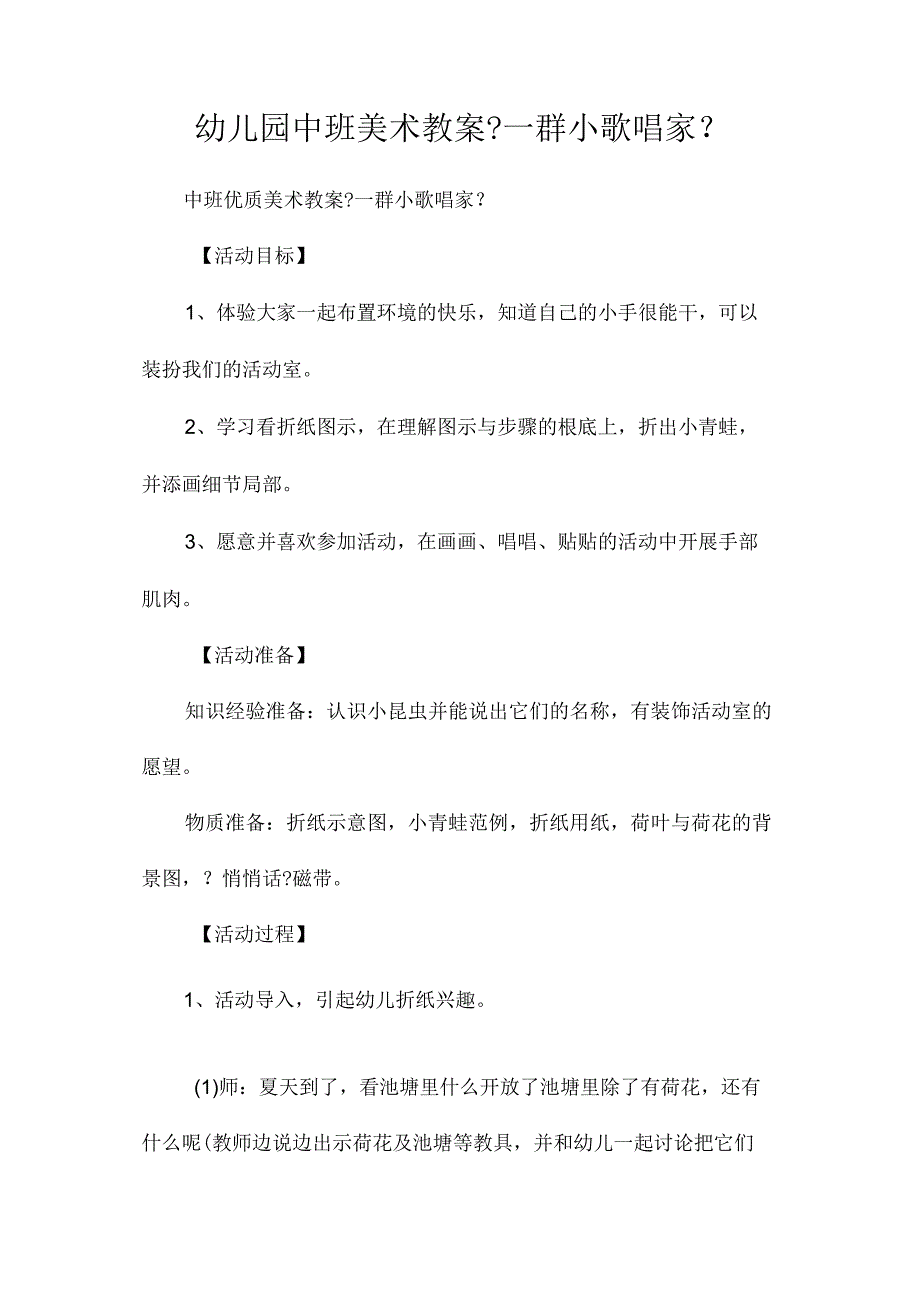 幼儿园中班美术教案?一群小歌唱家？

中班优质美术教案?一群小歌唱家？

【活动目标】

1、体验大家一起布置环境的快乐，知道自己的小手很能干，可以装扮我们的活动室。

2、学习看折纸图示，在理解图示与步骤的根底上，折出小青蛙，并添画细节局部。

3、愿意并喜欢参加活动，在画画、唱唱、贴贴的活动中开展手部肌肉。

【活动准备】

知识经验准备：认识小昆虫并能说出它们的名称，有装饰活动室的愿望。

物质准备：折纸示意图，小青蛙范例，折纸用纸，荷叶与荷花的背景图，？悄悄话?磁带。

【活动过程】

1、活动导入，引起幼儿折纸兴趣。

(1)师：夏天到了，看池塘里什么开放了池塘里除了有荷花，还有什么呢(教师边说边出示荷花及池塘等教具，并和幼儿一起讨论把它们